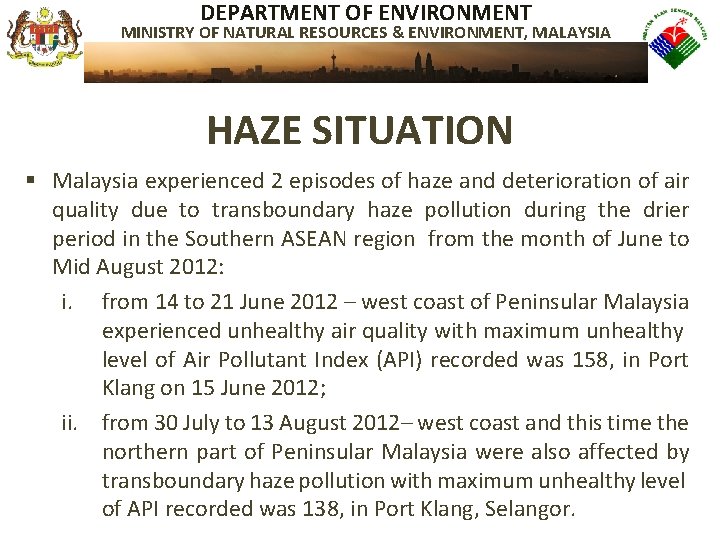 DEPARTMENT OF ENVIRONMENT
MINISTRY OF NATURAL RESOURCES & ENVIRONMENT, MALAYSIA

HAZE SITUATION

▪ Malaysia experienced 2 episodes of haze and deterioration of air quality due to transboundary haze pollution during the drier period in the Southern ASEAN region from the month of June to Mid August 2012:

i. from 14 to 21 June 2012 – west coast of Peninsular Malaysia experienced unhealthy air quality with maximum unhealthy level of Air Pollutant Index (API) recorded was 158, in Port Klang on 15 June 2012;

ii. from 30 July to 13 August 2012– west coast and this time the northern part of Peninsular Malaysia were also affected by transboundary haze pollution with maximum unhealthy level of API recorded was 138, in Port Klang, Selangor.